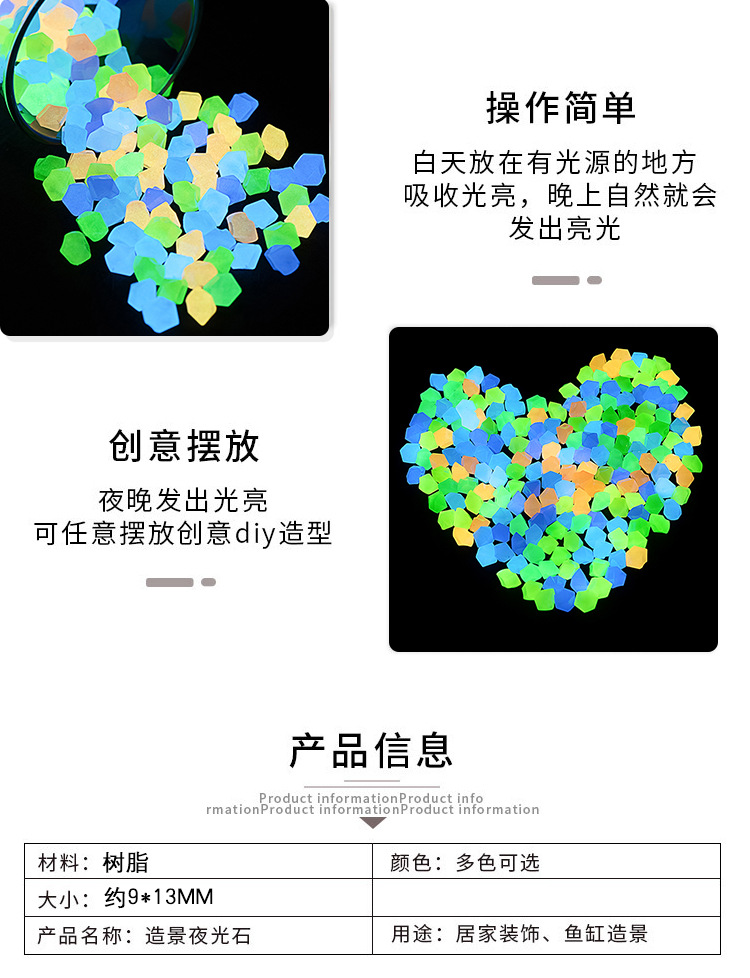 操作简单

白天放在有光源的地方
吸收光亮，晚上自然就会
发出亮光

创意摆放

夜晚发出光亮
可任意摆放创意diy造型

产品信息

Product informationProduct info
rmationProduct informationProduct information

| 材料：树脂 | 颜色：多色可选 |
|---|---|
| 大小：约9*13MM | |
| 产品名称：造景夜光石 | 用途：居家装饰、鱼缸造景 |